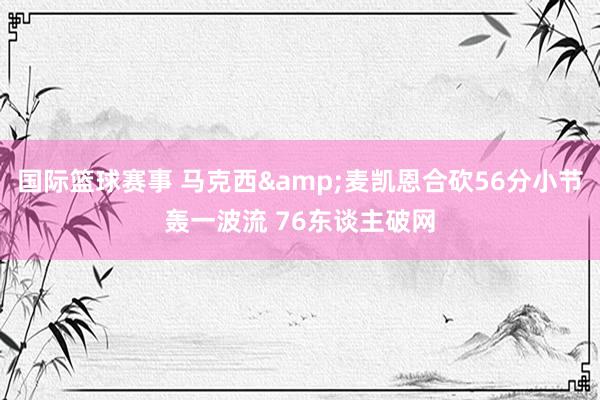 国际篮球赛事 马克西&amp;麦凯恩合砍56分小节轰一波流 76东谈主破网